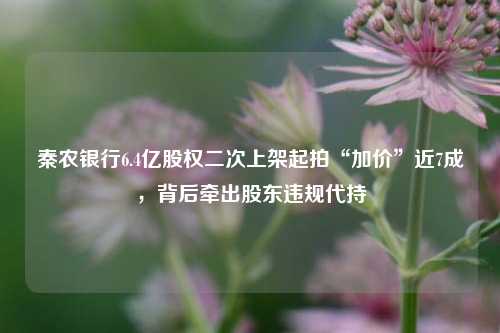 秦农银行6.4亿股权二次上架起拍“加价”近7成，背后牵出股东违规代持